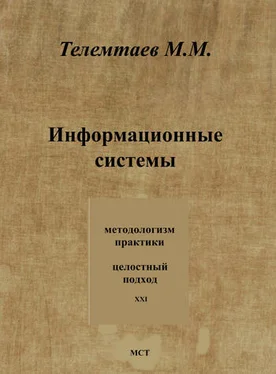 Телемтаев М.М.

Информационные системы

методологизм практики

целостный подход

XXI

МСТ